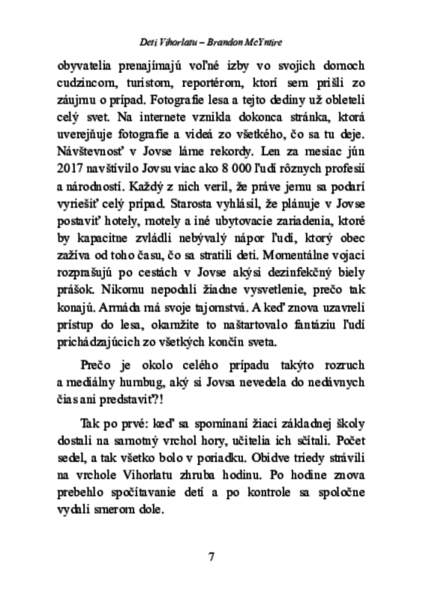 Deti Vihorlatu – Brandon McYntire

obyvatelia prenajímajú voľné izby vo svojich domoch cudzincom, turistom, reportérom, ktorí sem prišli zo záujmu o prípad. Fotografie lesa a tejto dediny už obleteli celý svet. Na internete vznikla dokonca stránka, ktorá uverejňuje fotografie a videá zo všetkého, čo sa tu deje. Návštevnosť v Jovse láme rekordy. Len za mesiac jún 2017 navštívilo Jovsu viac ako 8 000 ľudí rôznych profesií a národností. Každý z nich veril, že práve jemu sa podarí vyriešiť celý prípad. Starosta vyhlásil, že plánuje v Jovse postaviť hotely, motely a iné ubytovacie zariadenia, ktoré by kapacitne zvládli nebývalý nápor ľudí, ktorý obec zažíva od toho času, čo sa stratili deti. Momentálne vojaci rozprašujú po cestách v Jovse akýsi dezinfekčný biely prášok. Nikomu nepodali žiadne vysvetlenie, prečo tak konajú. Armáda má svoje tajomstvá. A keď znova uzavreli prístup do lesa, okamžite to naštartovalo fantáziu ľudí prichádzajúcich zo všetkých končín sveta.

Prečo je okolo celého prípadu takýto rozruch a mediálny humbug, aký si Jovsa nevedela do nedávnych čias ani predstaviť?!

Tak po prvé: keď sa spomínaní žiaci základnej školy dostali na samotný vrchol hory, učitelia ich sčítali. Počet sedel, a tak všetko bolo v poriadku. Obidve triedy strávili na vrchole Vihorlatu zhruba hodinu. Po hodine znova prebehlo spočítavanie detí a po kontrole sa spoločne vydali smerom dole.

7